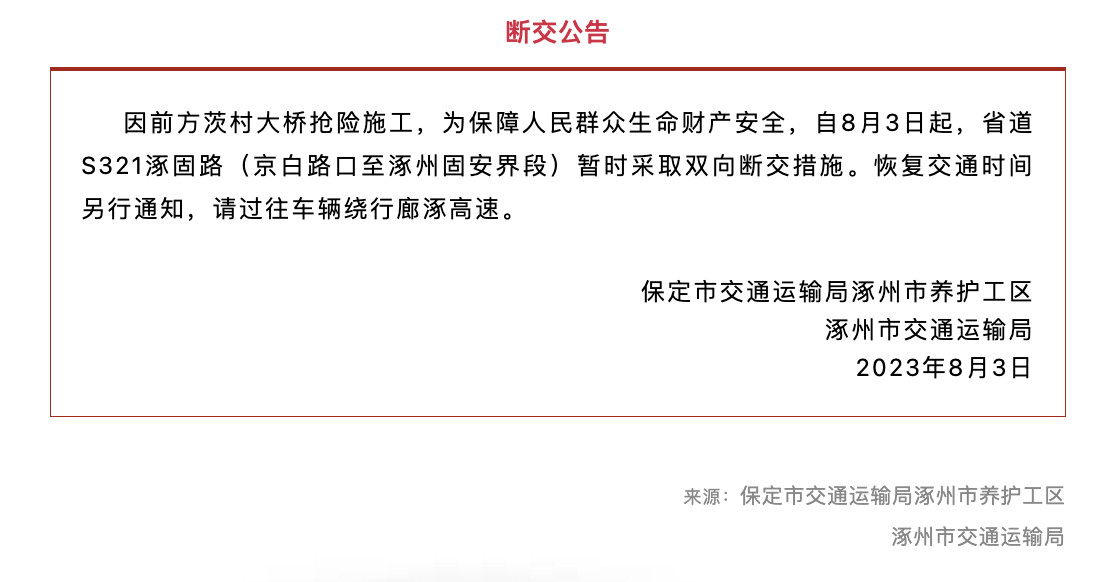 断交公告

因前方茨村大桥抢险施工，为保障人民群众生命财产安全，自8月3日起，省道S321涿固路（京白路口至涿州固安界段）暂时采取双向断交措施。恢复交通时间另行通知，请过往车辆绕行廊涿高速。

保定市交通运输局涿州市养护工区
涿州市交通运输局
2023年8月3日

来源：保定市交通运输局涿州市养护工区
涿州市交通运输局